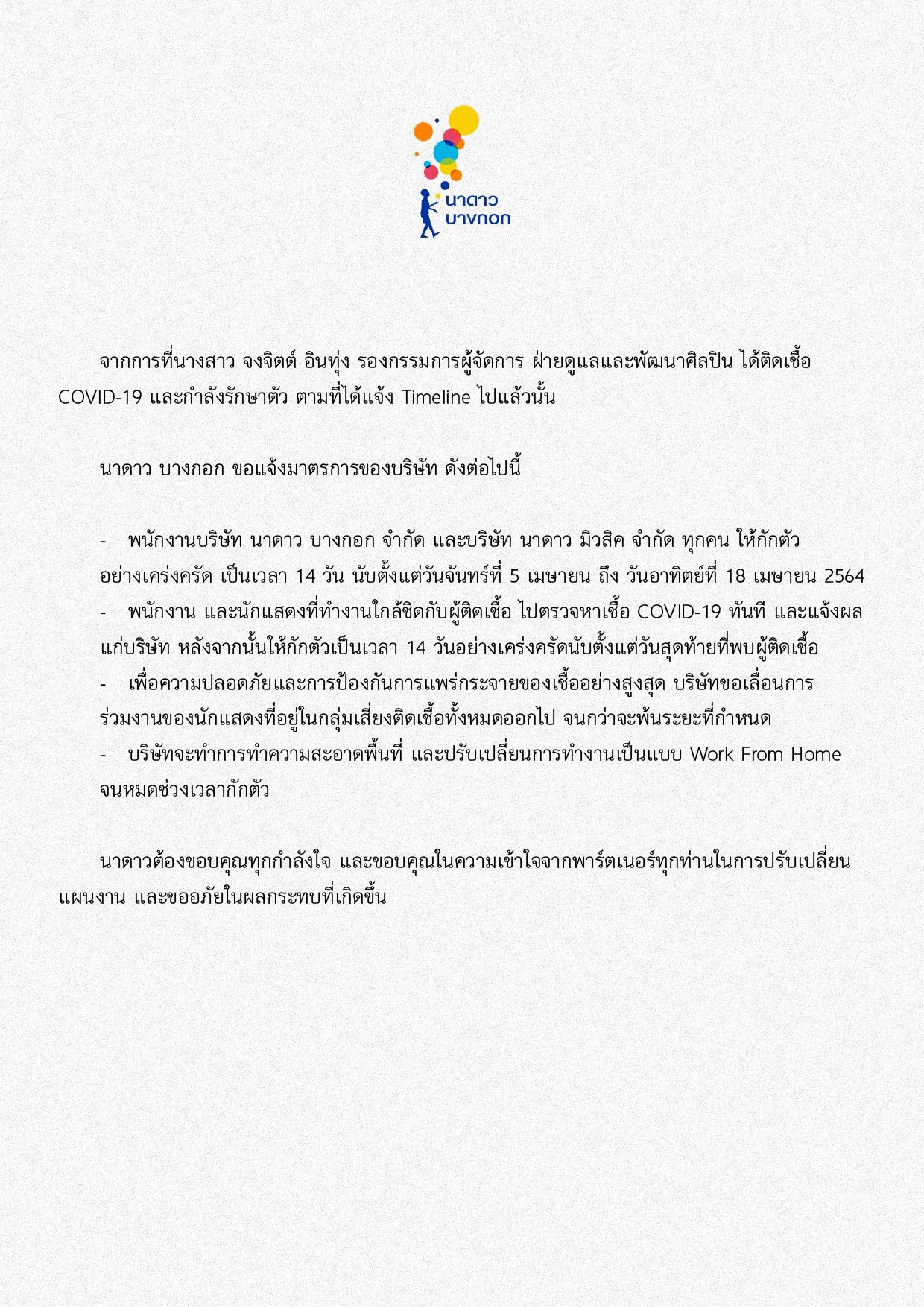 นาดาว
บางกอก

จากการที่นางสาว จงจิตต์ อินทุ่ง รองกรรมการผู้จัดการ ฝ่ายดูแลและพัฒนาศิลปิน ได้ติดเชื้อ COVID-19 และกำลังรักษาตัว ตามที่ได้แจ้ง Timeline ไปแล้วนั้น

นาดาว บางกอก ขอแจ้งมาตรการของบริษัท ดังต่อไปนี้

- พนักงานบริษัท นาดาว บางกอก จำกัด และบริษัท นาดาว มิวสิค จำกัด ทุกคน ให้กักตัวอย่างเคร่งครัด เป็นเวลา 14 วัน นับตั้งแต่วันจันทร์ที่ 5 เมษายน ถึง วันอาทิตย์ที่ 18 เมษายน 2564
- พนักงาน และนักแสดงที่ทำงานใกล้ชิดกับผู้ติดเชื้อ ไปตรวจหาเชื้อ COVID-19 ทันที และแจ้งผลแก่บริษัท หลังจากนั้นให้กักตัวเป็นเวลา 14 วันอย่างเคร่งครัดนับตั้งแต่วันสุดท้ายที่พบผู้ติดเชื้อ
- เพื่อความปลอดภัยและการป้องกันการแพร่กระจายของเชื้ออย่างสูงสุด บริษัทขอเลื่อนการร่วมงานของนักแสดงที่อยู่ในกลุ่มเสี่ยงติดเชื้อทั้งหมดออกไป จนกว่าจะพ้นระยะที่กำหนด
- บริษัทจะทำการทำความสะอาดพื้นที่ และปรับเปลี่ยนการทำงานเป็นแบบ Work From Home จนหมดช่วงเวลากักตัว

นาดาวต้องขอบคุณทุกกำลังใจ และขอบคุณในความเข้าใจจากพาร์ตเนอร์ทุกท่านในการปรับเปลี่ยนแผนงาน และขออภัยในผลกระทบที่เกิดขึ้น